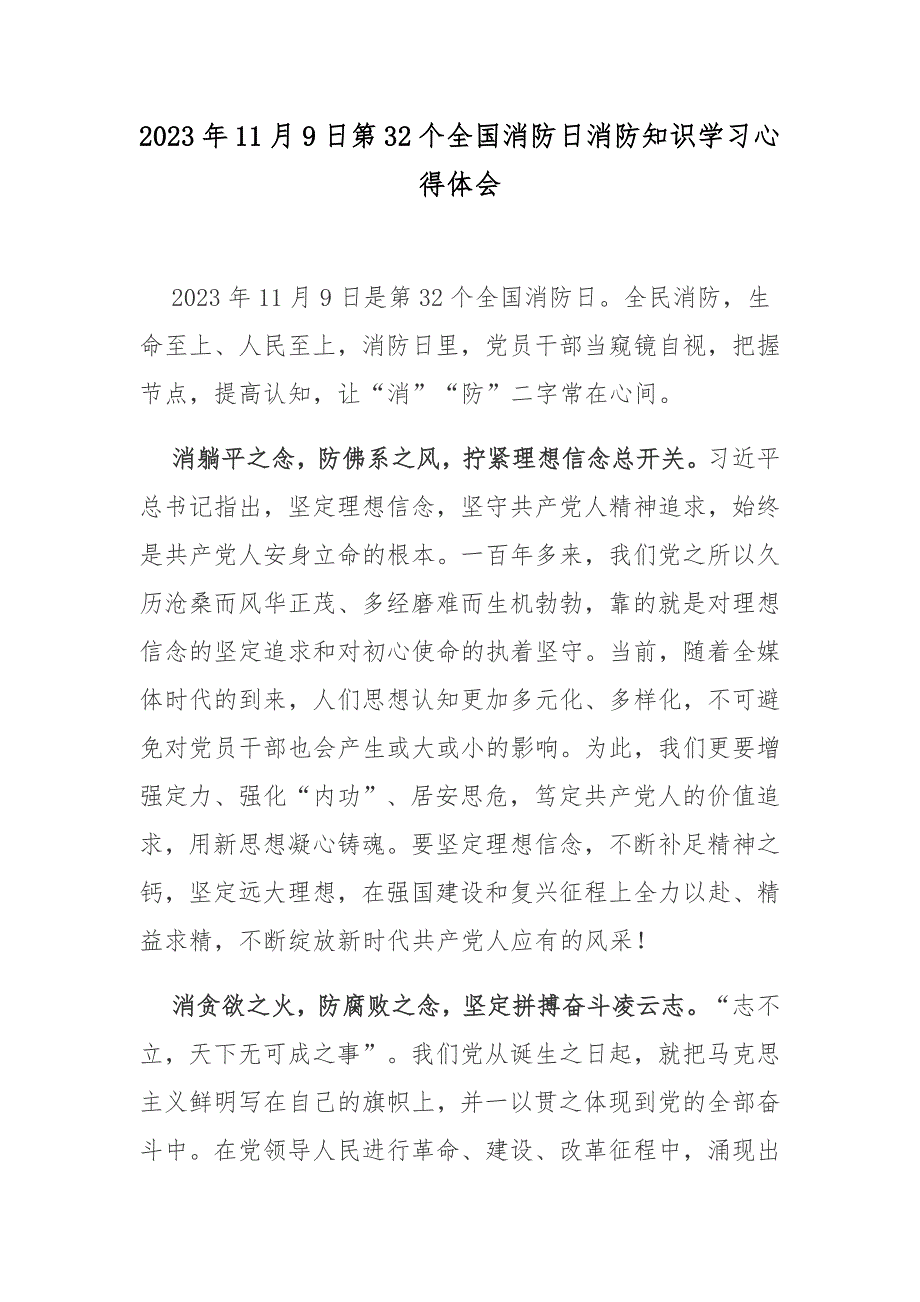 2023年11月9日第32个全国消防日消防知识学习心得体会

2023年11月9日是第32个全国消防日。全民消防，生命至上、人民至上，消防日里，党员干部当窥镜自视，把握节点，提高认知，让“消”“防”二字常在心间。

消躺平之念，防佛系之风，拧紧理想信念总开关。习近平总书记指出，坚定理想信念，坚守共产党人精神追求，始终是共产党人安身立命的根本。一百年多来，我们党之所以久历沧桑而风华正茂、多经磨难而生机勃勃，靠的就是对理想信念的坚定追求和对初心使命的执着坚守。当前，随着全媒体时代的到来，人们思想认知更加多元化、多样化，不可避免对党员干部也会产生或大或小的影响。为此，我们更要增强定力、强化“内功”、居安思危，笃定共产党人的价值追求，用新思想凝心铸魂。要坚定理想信念，不断补足精神之钙，坚定远大理想，在强国建设和复兴征程上全力以赴、精益求精，不断绽放新时代共产党人应有的风采！

消贪欲之火，防腐败之念，坚定拼搏奋斗凌云志。“志不立，天下无可成之事”。我们党从诞生之日起，就把马克思主义鲜明写在自己的旗帜上，并一以贯之体现到党的全部奋斗中。在党领导人民进行革命、建设、改革征程中，涌现出